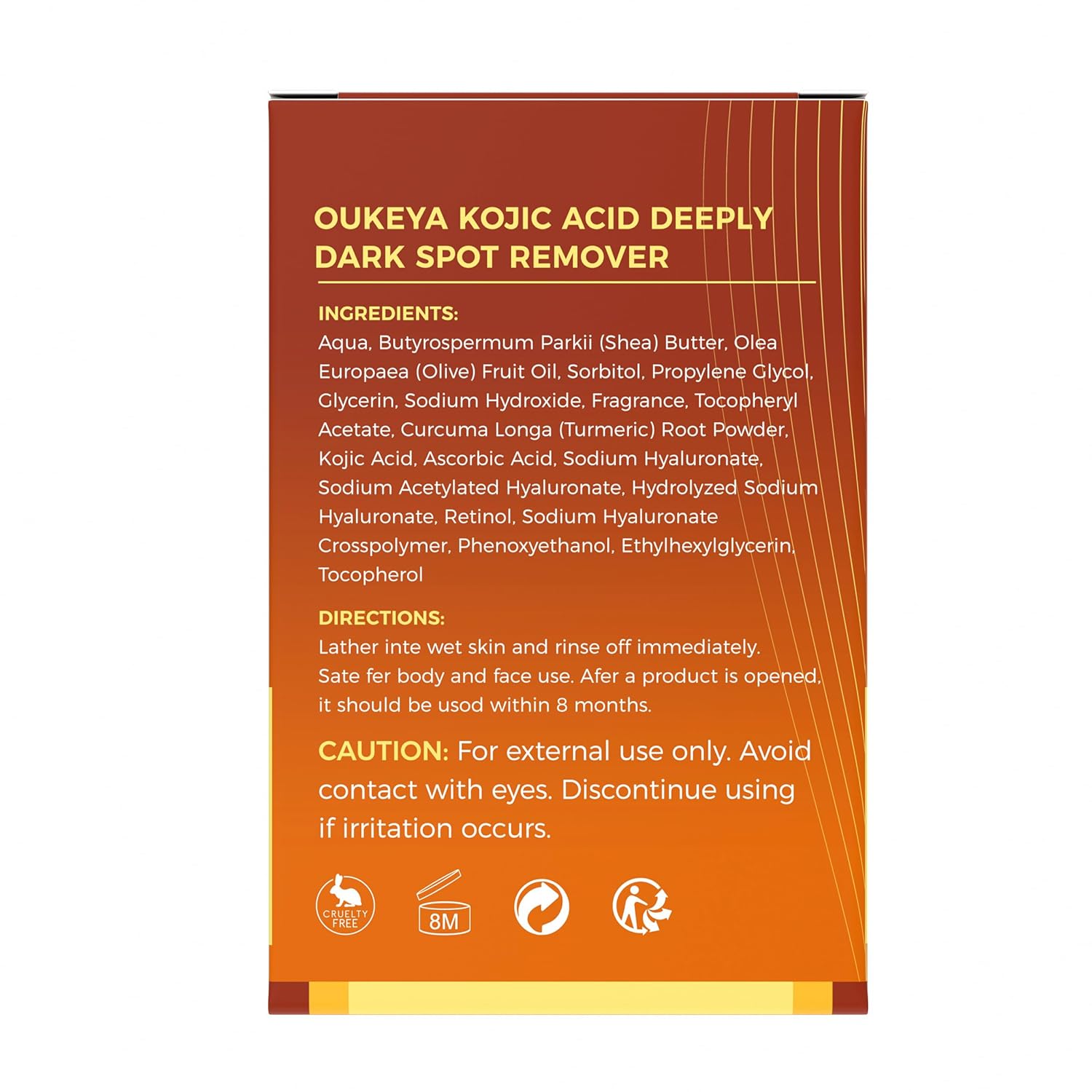 OUKEYA KOJIC ACID DEEPLY DARK SPOT REMOVER

INGREDIENTS:
Aqua, Butyrospermum Parkii (Shea) Butter, Olea Europaea (Olive) Fruit Oil, Sorbitol, Propylene Glycol, Glycerin, Sodium Hydroxide, Fragrance, Tocopheryl Acetate, Curcuma Longa (Turmeric) Root Powder, Kojic Acid, Ascorbic Acid, Sodium Hyaluronate, Sodium Acetylated Hyaluronate, Hydrolyzed Sodium Hyaluronate, Retinol, Sodium Hyaluronate Crosspolymer, Phenoxyethanol, Ethylhexylglycerin, Tocopherol

DIRECTIONS:
Lather inte wet skin and rinse off immediately. Sate fer body and face use. Afer a product is opened, it should be usod within 8 months.

CAUTION: For external use only. Avoid contact with eyes. Discontinue using if irritation occurs.

CRUELTY FREE

8M